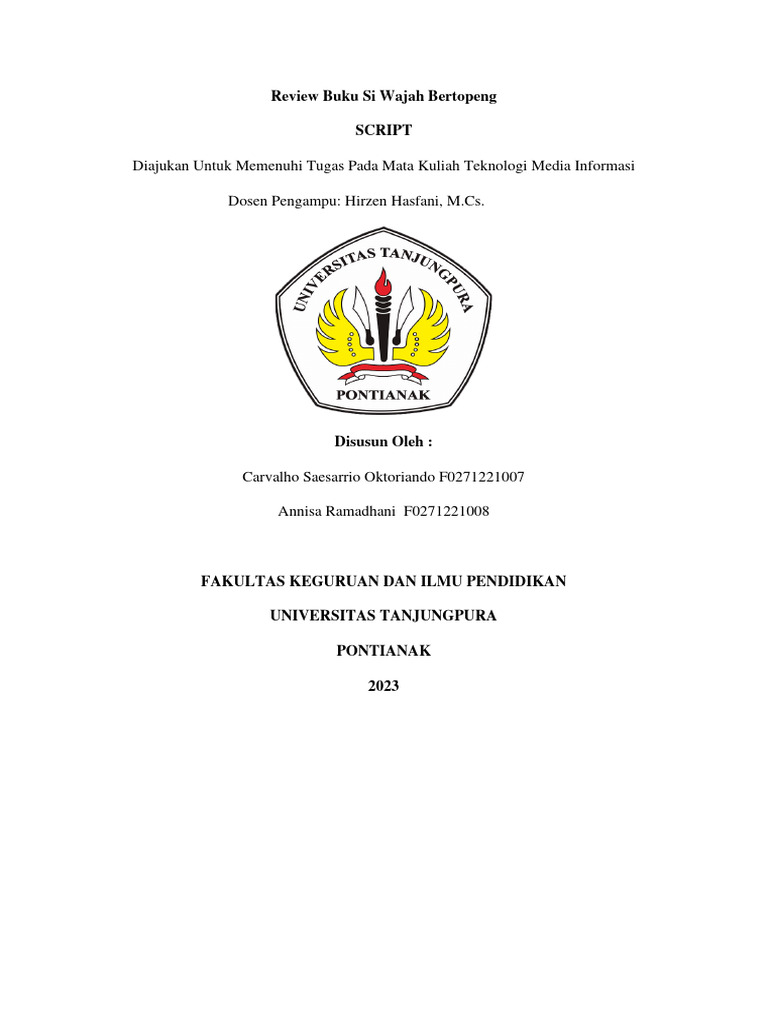 Review Buku Si Wajah Bertopeng

SCRIPT

Diajukan Untuk Memenuhi Tugas Pada Mata Kuliah Teknologi Media Informasi

Dosen Pengampu: Hirzen Hasfani, M.Cs.

UNIVERSITAS TANJUNGPURA

PONTIANAK

Disusun Oleh :

Carvalho Saesarrio Oktoriando F0271221007

Annisa Ramadhani F0271221008

FAKULTAS KEGURUAN DAN ILMU PENDIDIKAN

UNIVERSITAS TANJUNGPURA

PONTIANAK

2023